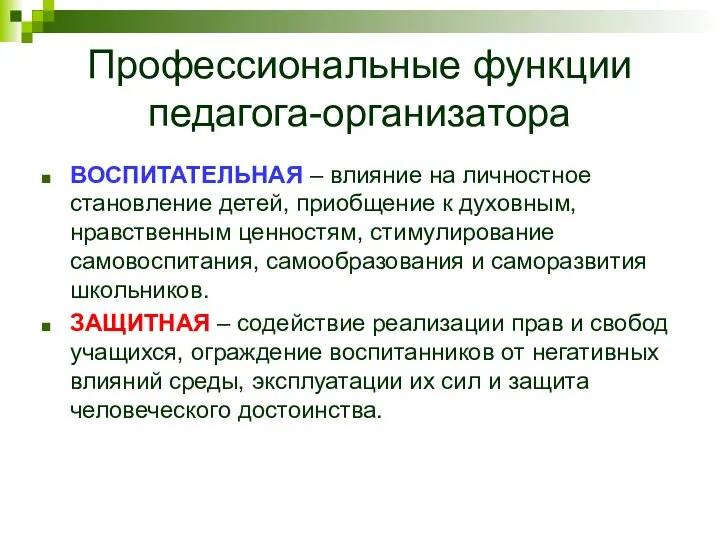 Профессиональные функции педагога-организатора

ВОСПИТАТЕЛЬНАЯ – влияние на личностное становление детей, приобщение к духовным, нравственным ценностям, стимулирование самовоспитания, самообразования и саморазвития школьников.

ЗАЩИТНАЯ – содействие реализации прав и свобод учащихся, ограждение воспитанников от негативных влияний среды, эксплуатации их сил и защита человеческого достоинства.